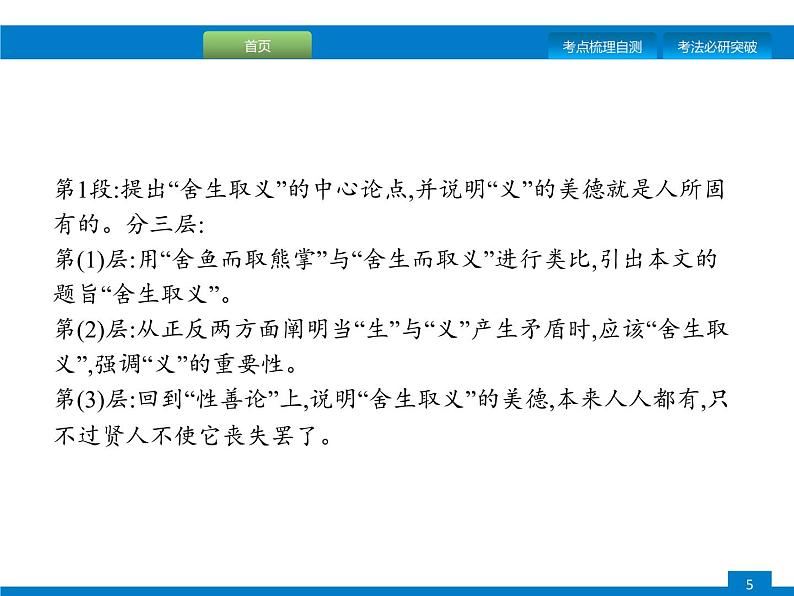 首页

考点梳理自测

考法必研突破

第1段:提出“舍生取义”的中心论点,并说明“义”的美德就是人所固有的。分三层:
第(1)层:用“舍鱼而取熊掌”与“舍生而取义”进行类比,引出本文的题旨“舍生取义”。
第(2)层:从正反两方面阐明当“生”与“义”产生矛盾时,应该“舍生取义”,强调“义”的重要性。
第(3)层:回到“性善论”上,说明“舍生取义”的美德,本来人人都有,只不过贤人不使它丧失罢了。

5